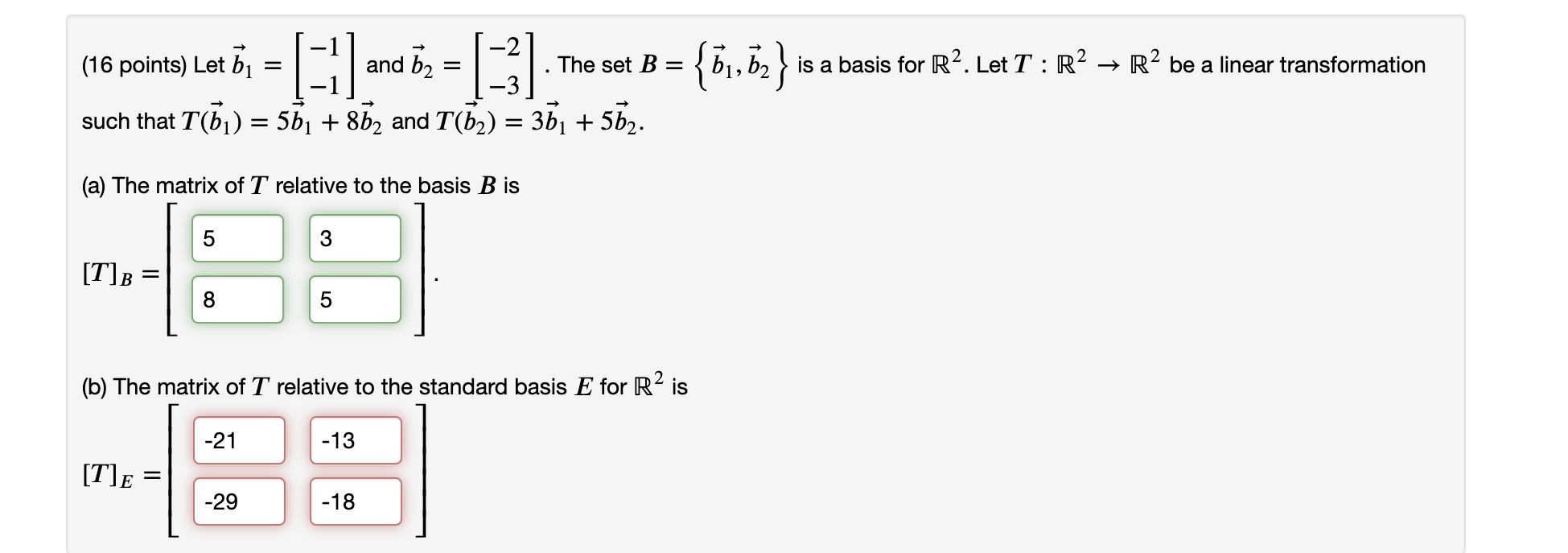 (16 points) Let $\vec{b}_1 = \begin{bmatrix} -1 \\ -1 \end{bmatrix}$ and $\vec{b}_2 = \begin{bmatrix} -2 \\ -3 \end{bmatrix}$. The set $B = \left\{ \vec{b}_1, \vec{b}_2 \right\}$ is a basis for $\mathbb{R}^2$. Let $T : \mathbb{R}^2 \to \mathbb{R}^2$ be a linear transformation such that $T(\vec{b}_1) = 5\vec{b}_1 + 8\vec{b}_2$ and $T(\vec{b}_2) = 3\vec{b}_1 + 5\vec{b}_2$.

(a) The matrix of $T$ relative to the basis $B$ is

$[T]_B = \begin{bmatrix} 5 & 3 \\ 8 & 5 \end{bmatrix}$.

(b) The matrix of $T$ relative to the standard basis $E$ for $\mathbb{R}^2$ is

$[T]_E = \begin{bmatrix} -21 & -13 \\ -29 & -18 \end{bmatrix}$